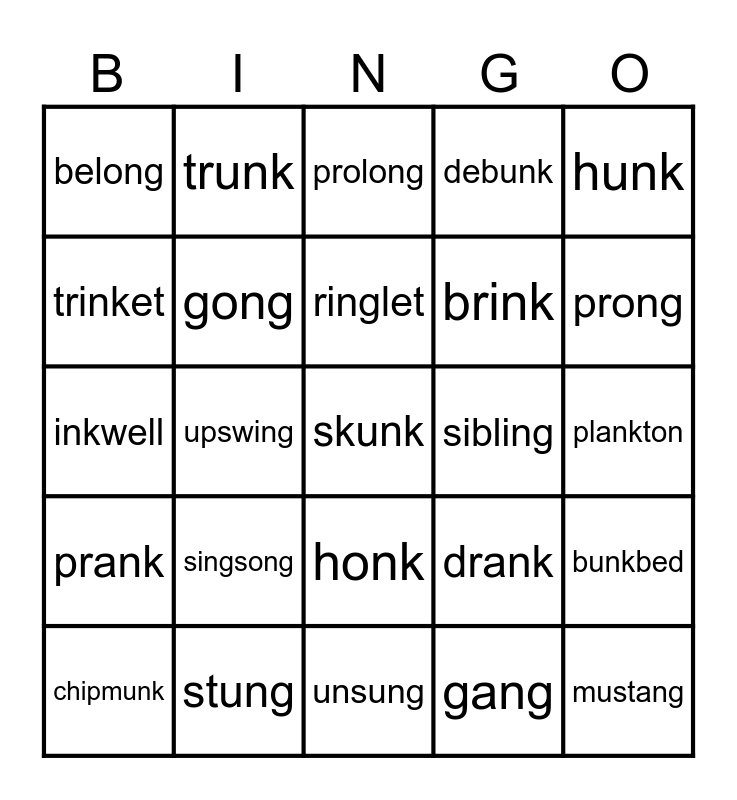 | B | I | N | G | O |
|---|---|---|---|---|
| belong | trunk | prolong | debunk | hunk |
| trinket | gong | ringlet | brink | prong |
| inkwell | upswing | skunk | sibling | plankton |
| prank | singsong | honk | drank | bunkbed |
| chipmunk | stung | unsung | gang | mustang |